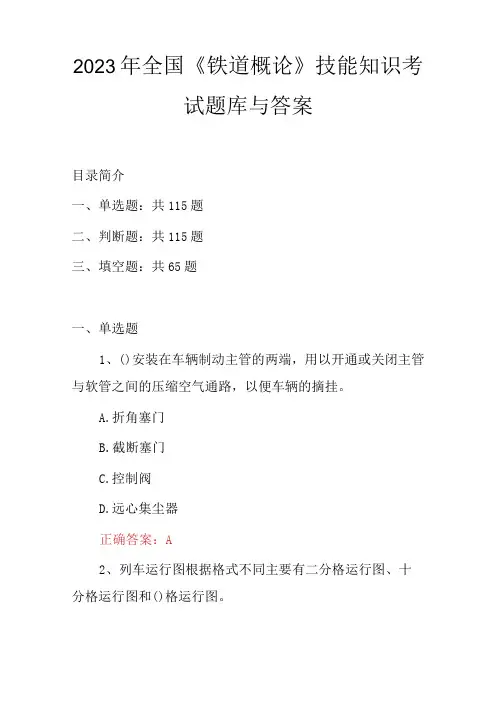 2023年全国《铁道概论》技能知识考试题库与答案

目录简介

一、单选题：共115题

二、判断题：共115题

三、填空题：共65题

一、单选题

1、()安装在车辆制动主管的两端，用以开通或关闭主管与软管之间的压缩空气通路，以便车辆的摘挂。

A.折角塞门

B.截断塞门

C.控制阀

D.远心集尘器

正确答案：A

2、列车运行图根据格式不同主要有二分格运行图、十分格运行图和()格运行图。